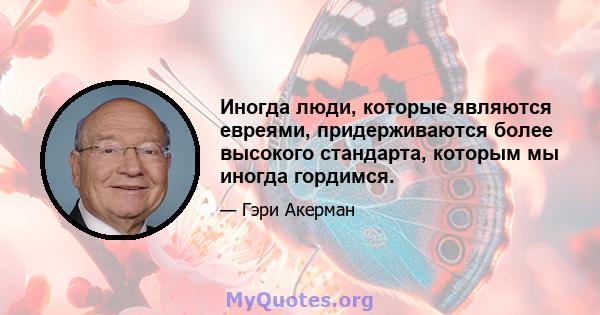 Иногда люди, которые являются евреями, придерживаются более высокого стандарта, которым мы иногда гордимся.

— Гэри Акерман

MyQuotes.org